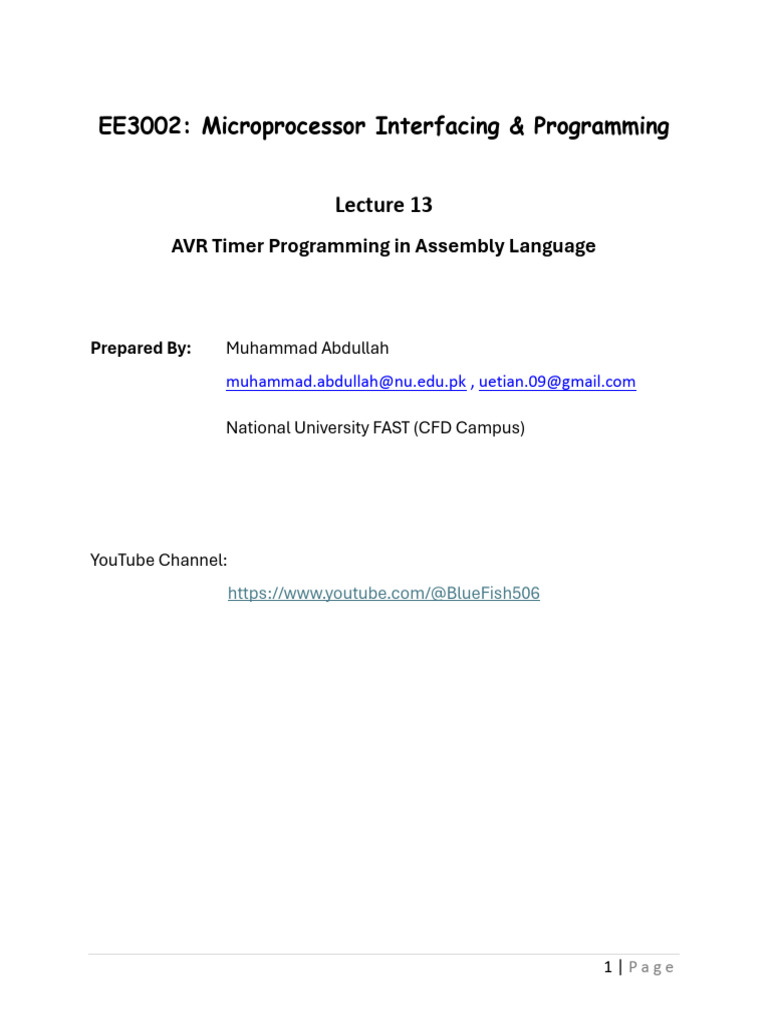 EE3002: Microprocessor Interfacing & Programming

Lecture 13

AVR Timer Programming in Assembly Language

Prepared By: Muhammad Abdullah

muhammad.abdullah@nu.edu.pk , uetian.09@gmail.com

National University FAST (CFD Campus)

YouTube Channel:

https://www.youtube.com/@BlueFish506

1 | Page